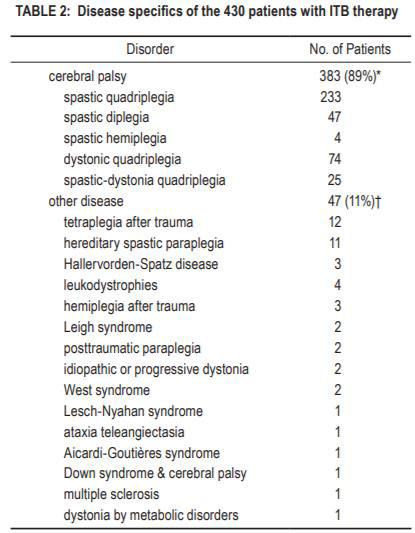 TABLE 2: Disease specifics of the 430 patients with ITB therapy

| Disorder | No. of Patients |
|---|---|
| cerebral palsy | 383 (89%)* |
| spastic quadriplegia | 233 |
| spastic diplegia | 47 |
| spastic hemiplegia | 4 |
| dystonic quadriplegia | 74 |
| spastic-dystonia quadriplegia | 25 |
| other disease | 47 (11%)† |
| tetraplegia after trauma | 12 |
| hereditary spastic paraplegia | 11 |
| Hallervorden-Spatz disease | 3 |
| leukodystrophies | 4 |
| hemiplegia after trauma | 3 |
| Leigh syndrome | 2 |
| posttraumatic paraplegia | 2 |
| idiopathic or progressive dystonia | 2 |
| West syndrome | 2 |
| Lesch-Nyahan syndrome | 1 |
| ataxia teleangiectasia | 1 |
| Aicardi-Goutières syndrome | 1 |
| Down syndrome & cerebral palsy | 1 |
| multiple sclerosis | 1 |
| dystonia by metabolic disorders | 1 |